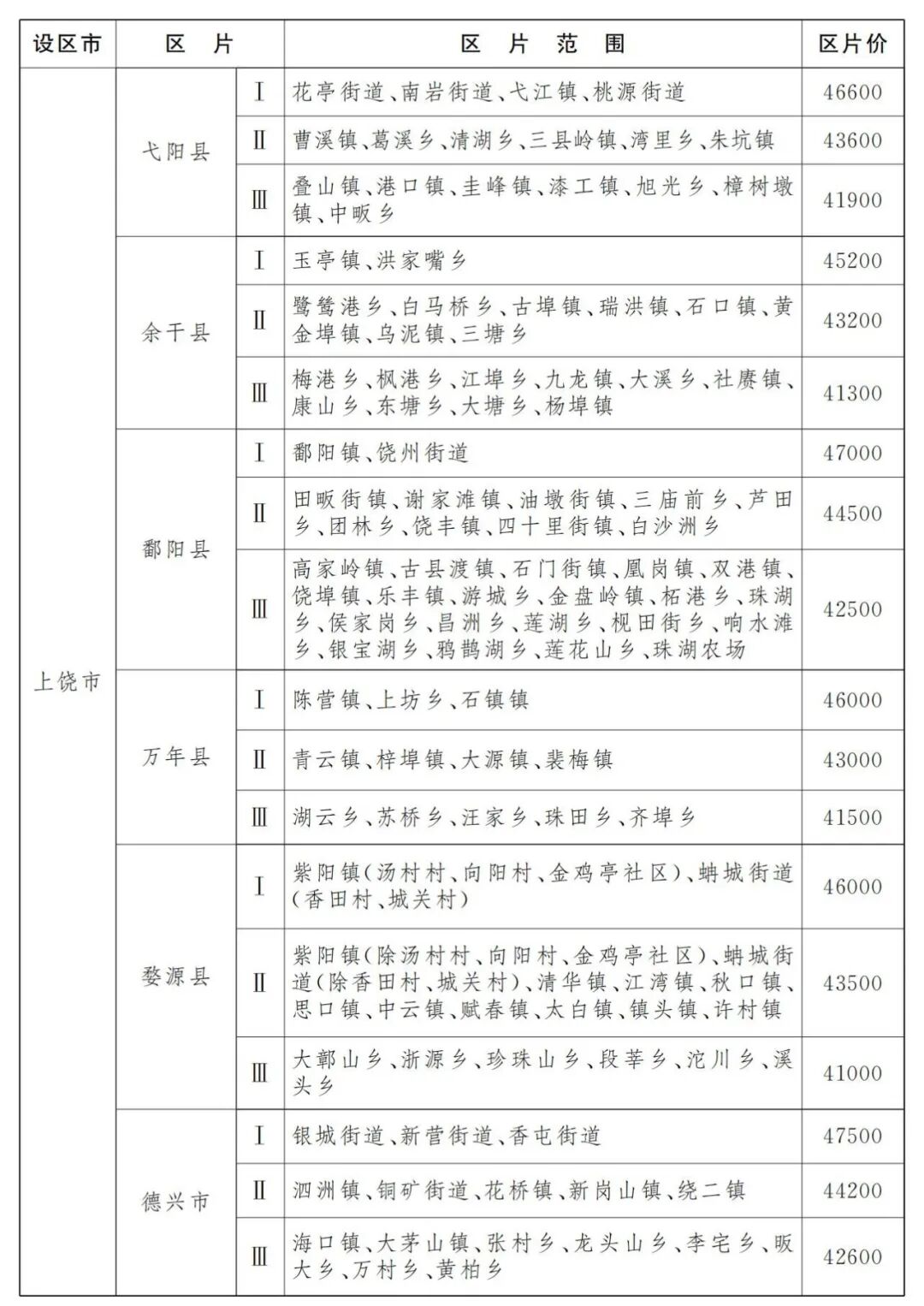 | 设区市 | 区片 |  | 区片范围 | 区片价 |
|---|---|---|---|---|
| 上饶市 | 弋阳县 | Ⅰ | 花亭街道、南岩街道、弋江镇、桃源街道 | 46600 |
|  |  | Ⅱ | 曹溪镇、葛溪乡、清湖乡、三县岭镇、湾里乡、朱坑镇 | 43600 |
|  |  | Ⅲ | 叠山镇、港口镇、圭峰镇、漆工镇、旭光乡、樟树墩镇、中畈乡 | 41900 |
|  | 余干县 | Ⅰ | 玉亭镇、洪家嘴乡 | 45200 |
|  |  | Ⅱ | 鹭鸶港乡、白马桥乡、古埠镇、瑞洪镇、石口镇、黄金埠镇、乌泥镇、三塘乡 | 43200 |
|  |  | Ⅲ | 梅港乡、枫港乡、江埠乡、九龙镇、大溪乡、社赓镇、康山乡、东塘乡、大塘乡、杨埠镇 | 41300 |
|  | 鄱阳县 | Ⅰ | 鄱阳镇、饶州街道 | 47000 |
|  |  | Ⅱ | 田畈街镇、谢家滩镇、油墩街镇、三庙前乡、芦田乡、团林乡、饶丰镇、四十里街镇、白沙洲乡 | 44500 |
|  |  | Ⅲ | 高家岭镇、古县渡镇、石门街镇、凰岗镇、双港镇、饶埠镇、乐丰镇、游城乡、金盘岭镇、柘港乡、珠湖乡、侯家岗乡、昌洲乡、莲湖乡、枧田街乡、响水滩乡、银宝湖乡、鸦鹊湖乡、莲花山乡、珠湖农场 | 42500 |
|  | 万年县 | Ⅰ | 陈营镇、上坊乡、石镇镇 | 46000 |
|  |  | Ⅱ | 青云镇、梓埠镇、大源镇、裴梅镇 | 43000 |
|  |  | Ⅲ | 湖云乡、苏桥乡、汪家乡、珠田乡、齐埠乡 | 41500 |
|  | 婺源县 | Ⅰ | 紫阳镇(汤村村、向阳村、金鸡亭社区)、蚺城街道(香田村、城关村) | 46000 |
|  |  | Ⅱ | 紫阳镇(除汤村村、向阳村、金鸡亭社区)、蚺城街道(除香田村、城关村)、清华镇、江湾镇、秋口镇、思口镇、中云镇、赋春镇、太白镇、镇头镇、许村镇 | 43500 |
|  |  | Ⅲ | 大鄣山乡、浙源乡、珍珠山乡、段莘乡、沱川乡、溪头乡 | 41000 |
|  | 德兴市 | Ⅰ | 银城街道、新营街道、香屯街道 | 47500 |
|  |  | Ⅱ | 泗洲镇、铜矿街道、花桥镇、新岗山镇、绕二镇 | 44200 |
|  |  | Ⅲ | 海口镇、大茅山镇、张村乡、龙头山乡、李宅乡、畈大乡、万村乡、黄柏乡 | 42600 |